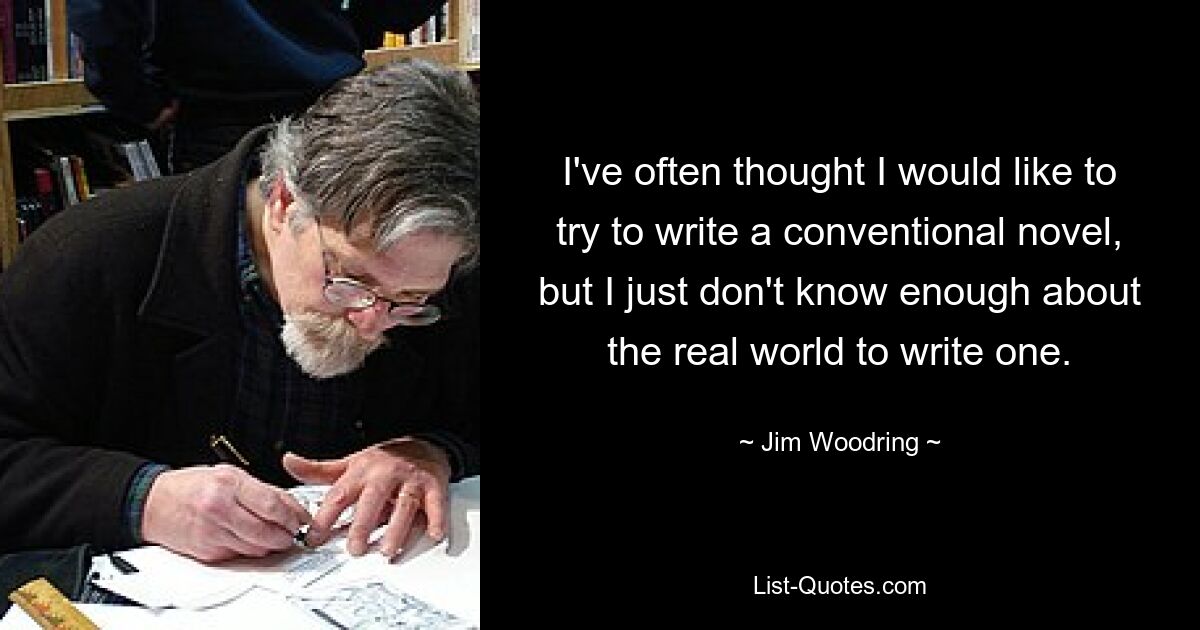 I've often thought I would like to try to write a conventional novel, but I just don't know enough about the real world to write one.

~ Jim Woodring ~

List-Quotes.com